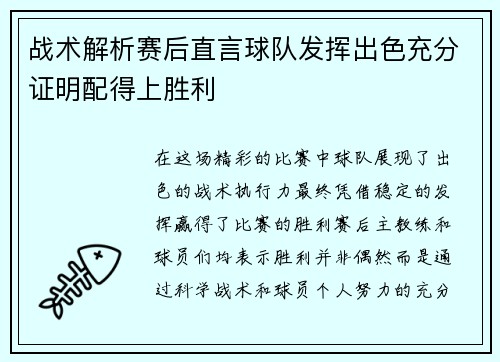 战术解析赛后直言球队发挥出色充分证明配得上胜利

在这场精彩的比赛中球队展现了出色的战术执行力最终凭借稳定的发挥赢得了比赛的胜利赛后主教练和球员们均表示胜利并非偶然而是通过科学战术和球员个人努力的充分